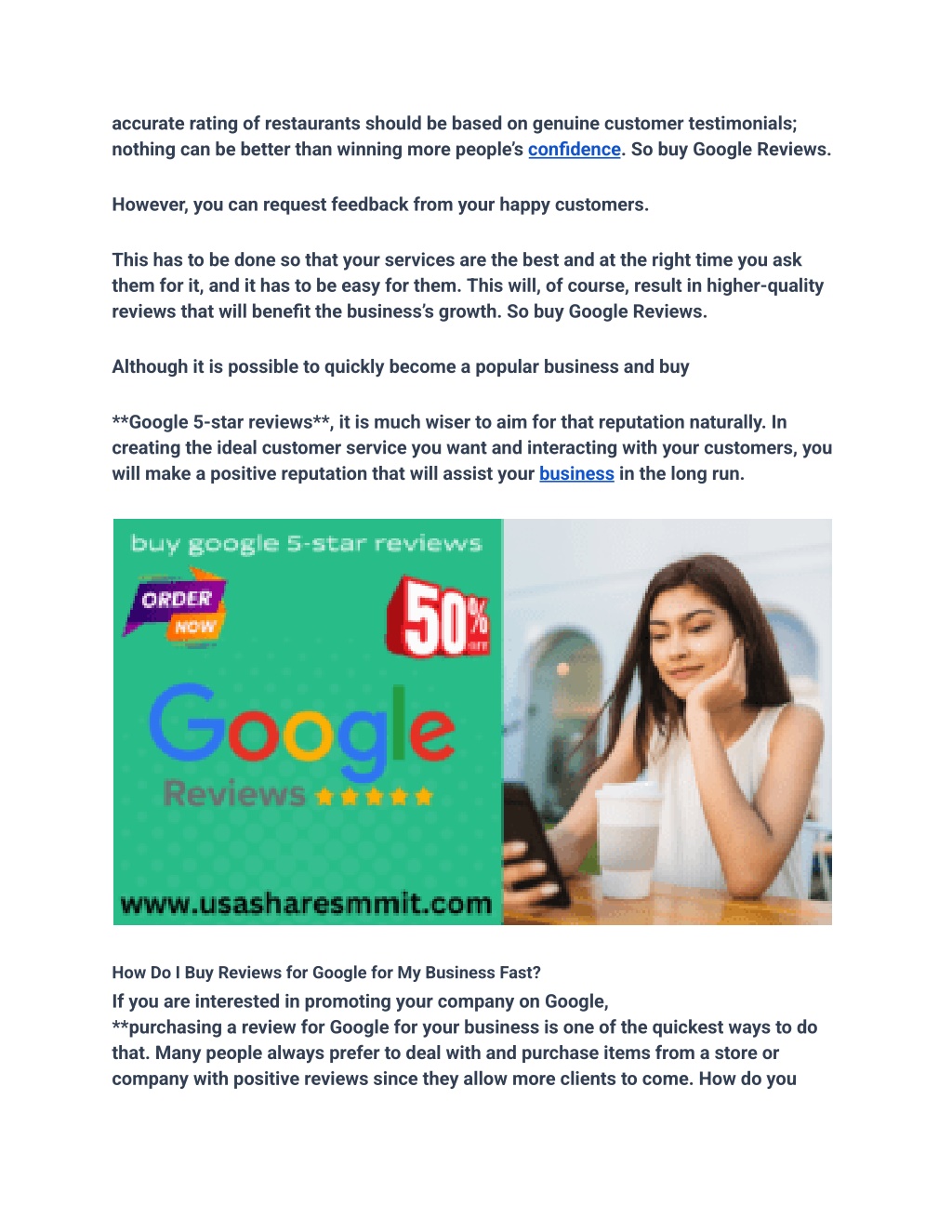 accurate rating of restaurants should be based on genuine customer testimonials; nothing can be better than winning more people's confidence. So buy Google Reviews.

However, you can request feedback from your happy customers.

This has to be done so that your services are the best and at the right time you ask them for it, and it has to be easy for them. This will, of course, result in higher-quality reviews that will benefit the business's growth. So buy Google Reviews.

Although it is possible to quickly become a popular business and buy

**Google 5-star reviews**, it is much wiser to aim for that reputation naturally. In creating the ideal customer service you want and interacting with your customers, you will make a positive reputation that will assist your business in the long run.

buy google 5-star reviews

ORDER NOW

50% OFF

Google

Reviews

www.usasharesmmit.com

How Do I Buy Reviews for Google for My Business Fast?

If you are interested in promoting your company on Google,
**purchasing a review for Google for your business is one of the quickest ways to do that. Many people always prefer to deal with and purchase items from a store or company with positive reviews since they allow more clients to come. How do you